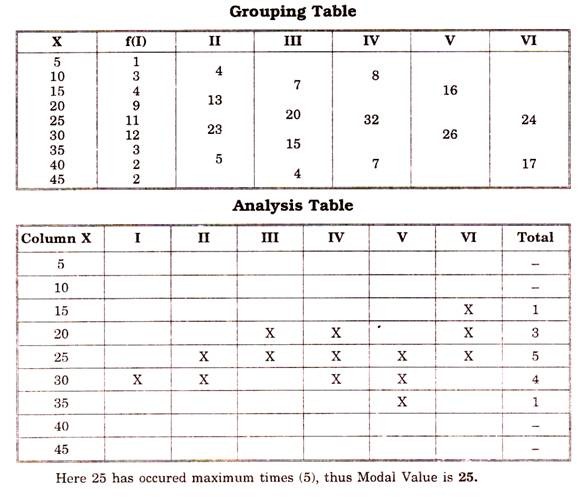 **Grouping Table**

| X | f(I) | II | III | IV | V | VI |
|---|---|---|---|---|---|---|
| 5 | 1 | | | | | |
| 10 | 3 | 4 | | 8 | | |
| 15 | 4 | | 7 | | 16 | |
| 20 | 9 | 13 | | | | |
| 25 | 11 | | 20 | 32 | | 24 |
| 30 | 12 | 23 | | | 26 | |
| 35 | 3 | | 15 | | | |
| 40 | 2 | 5 | | 7 | | 17 |
| 45 | 2 | | 4 | | | |

**Analysis Table**

| Column X | I | II | III | IV | V | VI | Total |
|---|---|---|---|---|---|---|---|
| 5 | | | | | | | – |
| 10 | | | | | | | – |
| 15 | | | | | | X | 1 |
| 20 | | | X | X | | X | 3 |
| 25 | | X | X | X | X | X | 5 |
| 30 | X | X | | X | X | | 4 |
| 35 | | | | | X | | 1 |
| 40 | | | | | | | – |
| 45 | | | | | | | – |

Here 25 has occured maximum times (5), thus Modal Value is **25.**